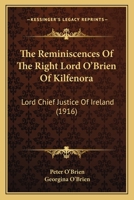 KESSINGER'S LEGACY REPRINTS

The Reminiscences Of The Right Lord O'Brien Of Kilfenora

Lord Chief Justice Of Ireland (1916)

Peter O'Brien
Georgina O'Brien